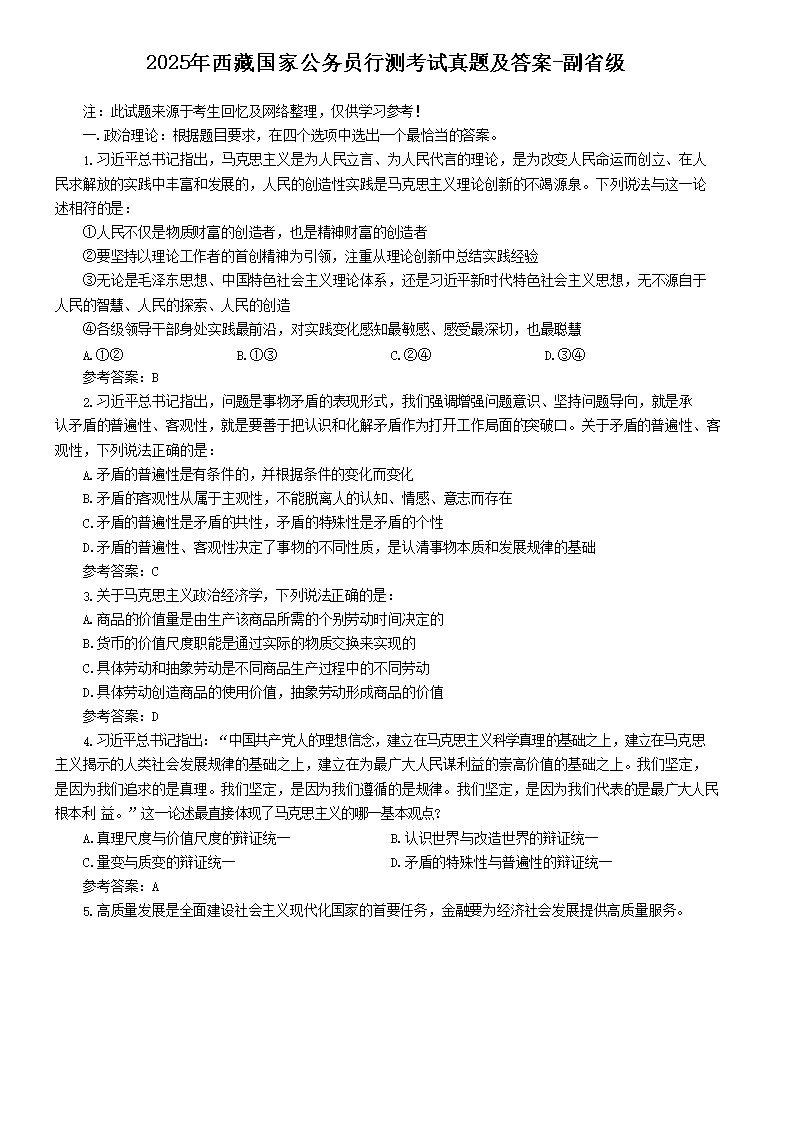 2025年西藏国家公务员行测考试真题及答案-副省级

注：此试题来源于考生回忆及网络整理，仅供学习参考！

一.政治理论：根据题目要求，在四个选项中选出一个最恰当的答案。

1.习近平总书记指出，马克思主义是为人民立言、为人民代言的理论，是为改变人民命运而创立、在人民求解放的实践中丰富和发展的，人民的创造性实践是马克思主义理论创新的不竭源泉。下列说法与这一论述相符的是：

①人民不仅是物质财富的创造者，也是精神财富的创造者

②要坚持以理论工作者的首创精神为引领，注重从理论创新中总结实践经验

③无论是毛泽东思想、中国特色社会主义理论体系，还是习近平新时代特色社会主义思想，无不源自于人民的智慧、人民的探索、人民的创造

④各级领导干部身处实践最前沿，对实践变化感知最敏感、感受最深切，也最聪慧

A.①② B.①③ C.②④ D.③④

参考答案：B

2.习近平总书记指出，问题是事物矛盾的表现形式，我们强调增强问题意识、坚持问题导向，就是承认矛盾的普遍性、客观性，就是要善于把认识和化解矛盾作为打开工作局面的突破口。关于矛盾的普遍性、客观性，下列说法正确的是：

A.矛盾的普遍性是有条件的，并根据条件的变化而变化

B.矛盾的客观性从属于主观性，不能脱离人的认知、情感、意志而存在

C.矛盾的普遍性是矛盾的共性，矛盾的特殊性是矛盾的个性

D.矛盾的普遍性、客观性决定了事物的不同性质，是认清事物本质和发展规律的基础

参考答案：C

3.关于马克思主义政治经济学，下列说法正确的是：

A.商品的价值量是由生产该商品所需的个别劳动时间决定的

B.货币的价值尺度职能是通过实际的物质交换来实现的

C.具体劳动和抽象劳动是不同商品生产过程中的不同劳动

D.具体劳动创造商品的使用价值，抽象劳动形成商品的价值

参考答案：D

4.习近平总书记指出：“中国共产党人的理想信念，建立在马克思主义科学真理的基础之上，建立在马克思主义揭示的人类社会发展规律的基础之上，建立在为最广大人民谋利益的崇高价值的基础之上。我们坚定，是因为我们追求的是真理。我们坚定，是因为我们遵循的是规律。我们坚定，是因为我们代表的是最广大人民根本利 益。”这一论述最直接体现了马克思主义的哪一基本观点？

A.真理尺度与价值尺度的辩证统一 B.认识世界与改造世界的辩证统一

C.量变与质变的辩证统一 D.矛盾的特殊性与普遍性的辩证统一

参考答案：A

5.高质量发展是全面建设社会主义现代化国家的首要任务，金融要为经济社会发展提供高质量服务。